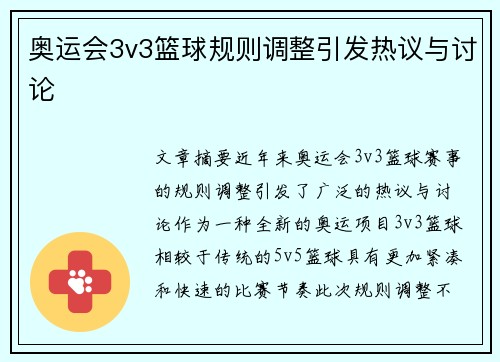 奥运会3v3篮球规则调整引发热议与讨论

文章摘要近年来奥运会3v3篮球赛事的规则调整引发了广泛的热议与讨论作为一种全新的奥运项目3v3篮球相较于传统的5v5篮球具有更加紧凑和快速的比赛节奏此次规则调整不